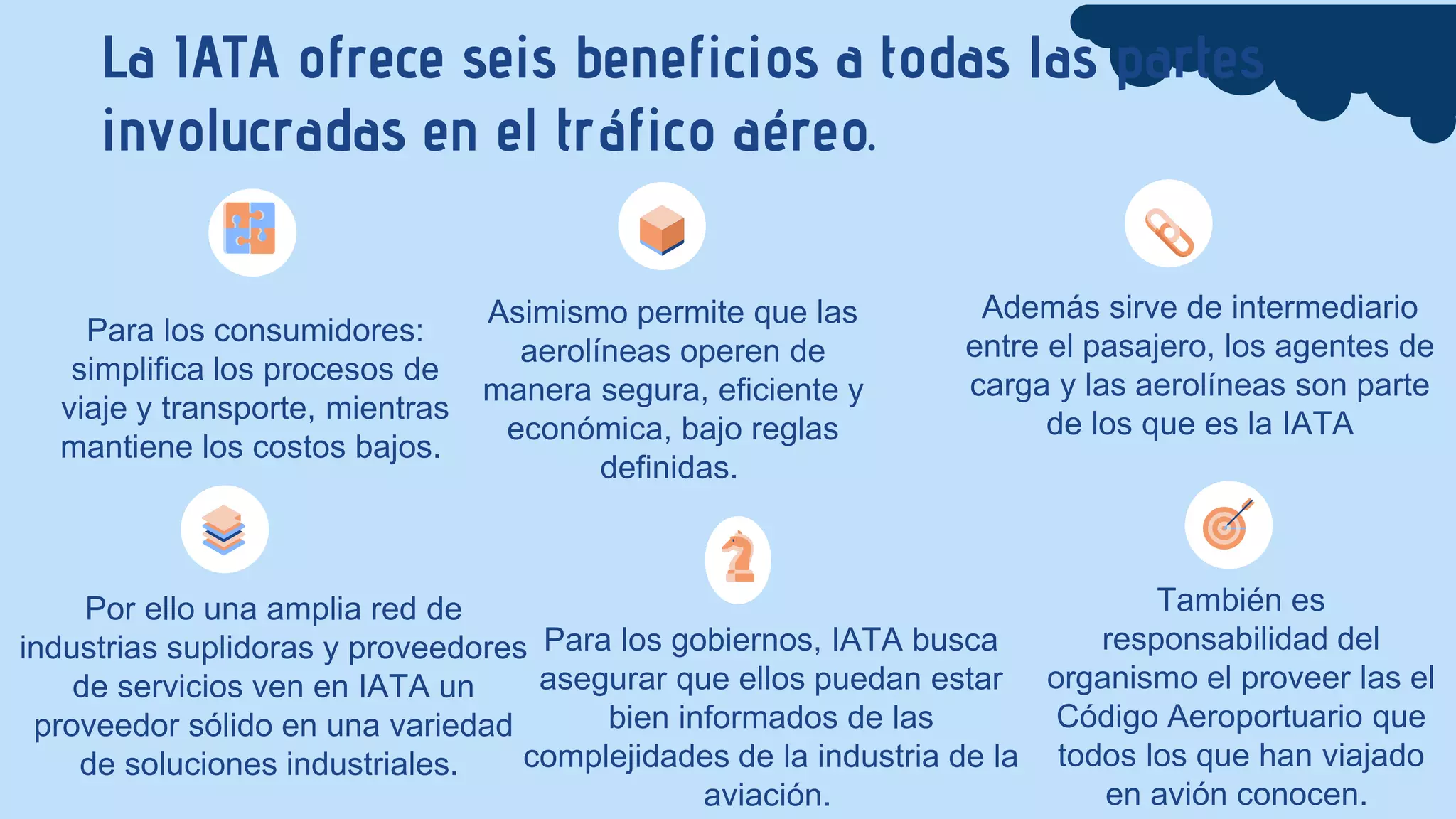 La IATA ofrece seis beneficios a todas las partes involucradas en el tráfico aéreo.

Para los consumidores: simplifica los procesos de viaje y transporte, mientras mantiene los costos bajos.

Asimismo permite que las aerolíneas operen de manera segura, eficiente y económica, bajo reglas definidas.

Además sirve de intermediario entre el pasajero, los agentes de carga y las aerolíneas son parte de los que es la IATA

Por ello una amplia red de industrias suplidoras y proveedores de servicios ven en IATA un proveedor sólido en una variedad de soluciones industriales.

Para los gobiernos, IATA busca asegurar que ellos puedan estar bien informados de las complejidades de la industria de la aviación.

También es responsabilidad del organismo el proveer las el Código Aeroportuario que todos los que han viajado en avión conocen.